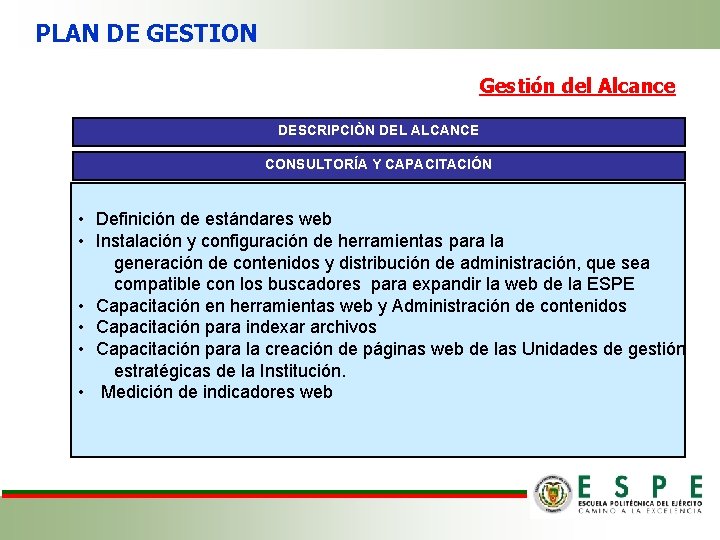 PLAN DE GESTION

Gestión del Alcance

DESCRIPCIÒN DEL ALCANCE

CONSULTORÍA Y CAPACITACIÓN

• Definición de estándares web
• Instalación y configuración de herramientas para la generación de contenidos y distribución de administración, que sea compatible con los buscadores para expandir la web de la ESPE
• Capacitación en herramientas web y Administración de contenidos
• Capacitación para indexar archivos
• Capacitación para la creación de páginas web de las Unidades de gestión estratégicas de la Institución.
• Medición de indicadores web

ESPE
ESCUELA POLITÉCNICA DEL EJÉRCITO
CAMINO A LA EXCELENCIA